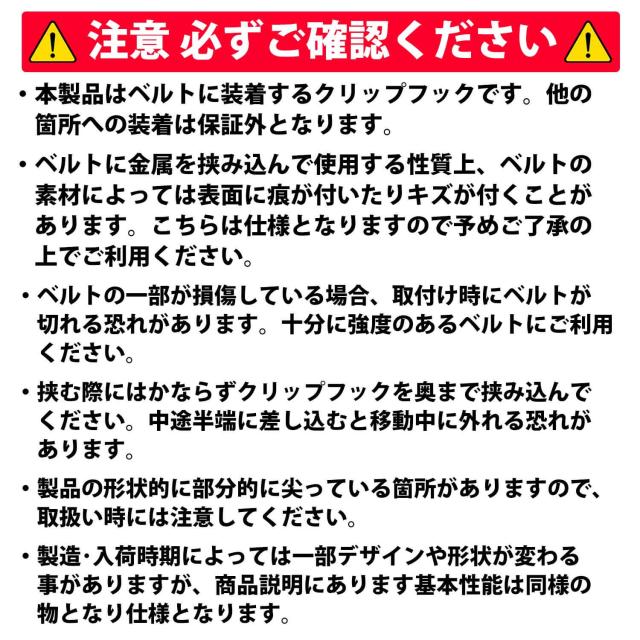 注意 必ずご確認ください

• 本製品はベルトに装着するクリップフックです。他の箇所への装着は保証外となります。

• ベルトに金属を挟み込んで使用する性質上、ベルトの素材によっては表面に痕が付いたりキズが付くことがあります。こちらは仕様となりますので予めご了承の上でご利用ください。

• ベルトの一部が損傷している場合、取付け時にベルトが切れる恐れがあります。十分に強度のあるベルトにご利用ください。

• 挟む際にはかならずクリップフックを奥まで挟み込んでください。中途半端に差し込むと移動中に外れる恐れがあります。

• 製品の形状的に部分的に尖っている箇所がありますので、取扱い時には注意してください。

• 製造·入荷時期によっては一部デザインや形状が変わる事がありますが、商品説明にあります基本性能は同様の物となり仕様となります。